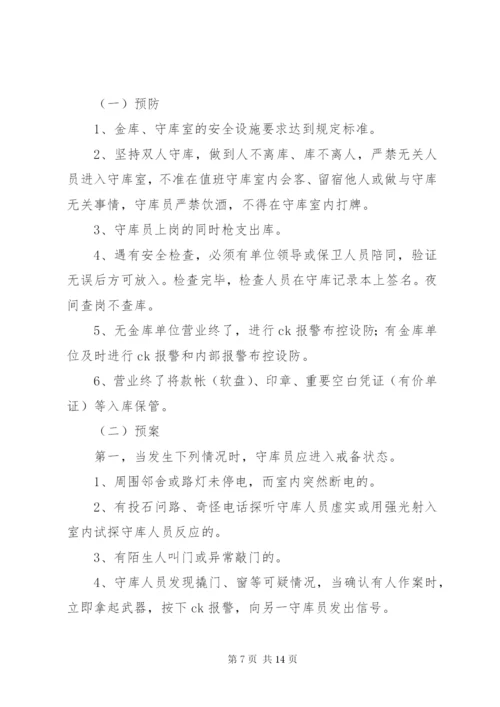 （一）预防

1、金库、守库室的安全设施要求达到规定标准。

2、坚持双人守库，做到人不离库、库不离人，严禁无关人员进入守库室，不准在值班守库室内会客、留宿他人或做与守库无关事情，守库员严禁饮酒，不得在守库室内打牌。

3、守库员上岗的同时枪支出库。

4、遇有安全检查，必须有单位领导或保卫人员陪同，验证无误后方可放入。检查完毕，检查人员在守库记录本上签名。夜间查岗不查库。

5、无金库单位营业终了，进行 ck 报警布控设防；有金库单位及时进行 ck 报警和内部报警布控设防。

6、营业终了将款帐（软盘）、印章、重要空白凭证（有价单证）等入库保管。

（二）预案

第一，当发生下列情况时，守库员应进入戒备状态。

1、周围邻舍或路灯未停电，而室内突然断电的。

2、有投石问路、奇怪电话探听守库人员虚实或用强光射入室内试探守库人员反应的。

3、有陌生人叫门或异常敲门的。

4、守库人员发现撬门、窗等可疑情况，当确认有人作案时，立即拿起武器，按下 ck 报警，向另一守库员发出信号。

第 7 页 共 14 页